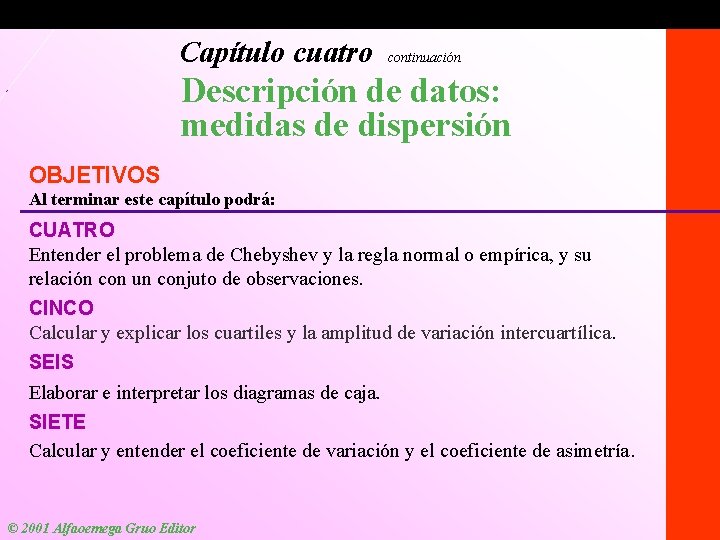 Capítulo cuatro continuación

Descripción de datos: medidas de dispersión

OBJETIVOS

Al terminar este capítulo podrá:

CUATRO

Entender el problema de Chebyshev y la regla normal o empírica, y su relación con un conjuto de observaciones.

CINCO

Calcular y explicar los cuartiles y la amplitud de variación intercuartílica.

SEIS

Elaborar e interpretar los diagramas de caja.

SIETE

Calcular y entender el coeficiente de variación y el coeficiente de asimetría.

© 2001 Alfaoemega Gruo Editor